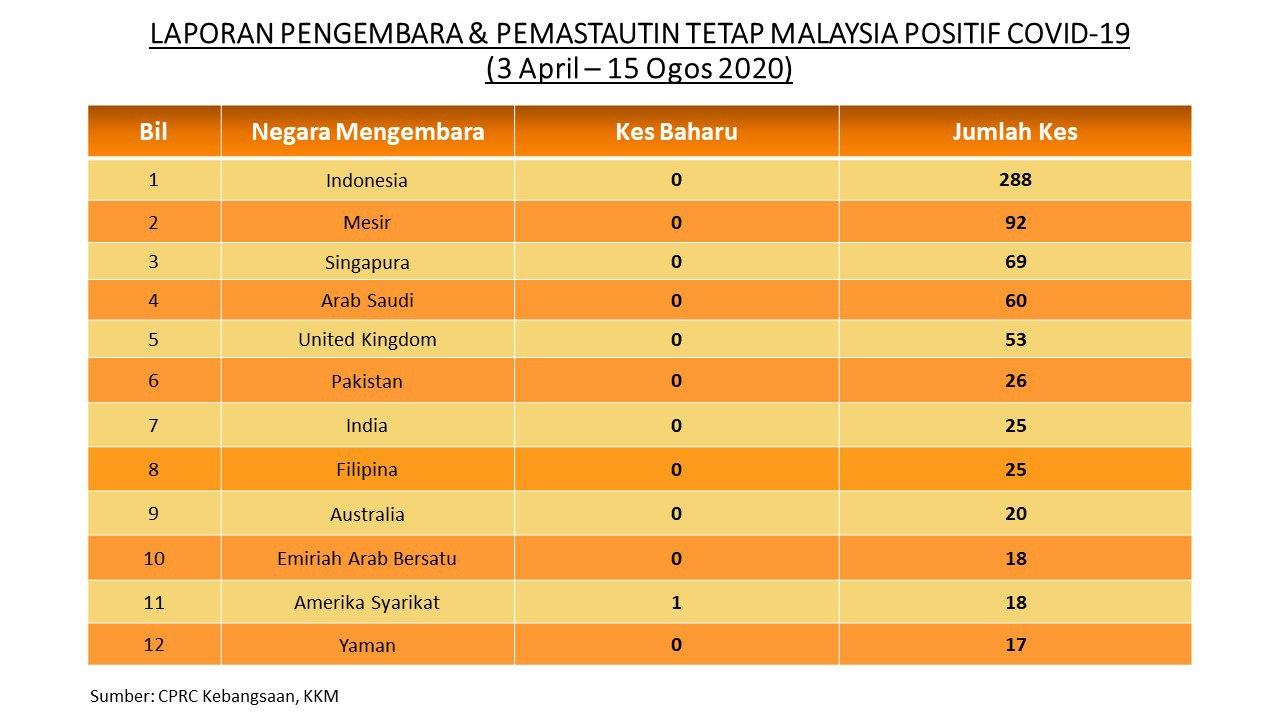 LAPORAN PENGEMBARA & PEMASTAUTIN TETAP MALAYSIA POSITIF COVID-19
(3 April – 15 Ogos 2020)

| Bil | Negara Mengembara | Kes Baharu | Jumlah Kes |
|---|---|---|---|
| 1 | Indonesia | 0 | 288 |
| 2 | Mesir | 0 | 92 |
| 3 | Singapura | 0 | 69 |
| 4 | Arab Saudi | 0 | 60 |
| 5 | United Kingdom | 0 | 53 |
| 6 | Pakistan | 0 | 26 |
| 7 | India | 0 | 25 |
| 8 | Filipina | 0 | 25 |
| 9 | Australia | 0 | 20 |
| 10 | Emiriah Arab Bersatu | 0 | 18 |
| 11 | Amerika Syarikat | 1 | 18 |
| 12 | Yaman | 0 | 17 |

Sumber: CPRC Kebangsaan, KKM